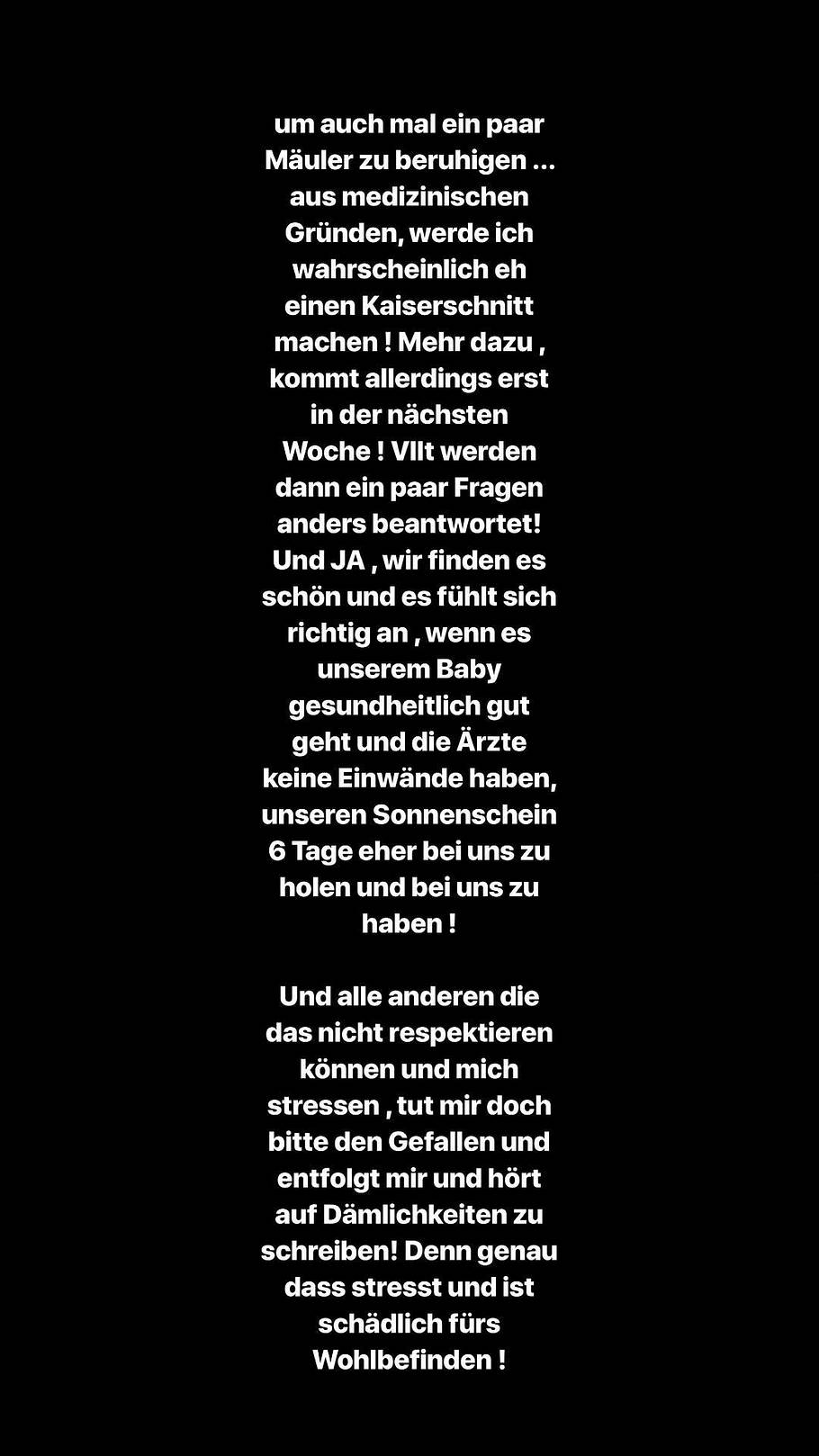 um auch mal ein paar Mäuler zu beruhigen ... aus medizinischen Gründen, werde ich wahrscheinlich eh einen Kaiserschnitt machen ! Mehr dazu , kommt allerdings erst in der nächsten Woche ! Vllt werden dann ein paar Fragen anders beantwortet! Und JA , wir finden es schön und es fühlt sich richtig an , wenn es unserem Baby gesundheitlich gut geht und die Ärzte keine Einwände haben, unseren Sonnenschein 6 Tage eher bei uns zu holen und bei uns zu haben !

Und alle anderen die das nicht respektieren können und mich stressen , tut mir doch bitte den Gefallen und entfolgt mir und hört auf Dämlichkeiten zu schreiben! Denn genau dass stresst und ist schädlich fürs Wohlbefinden !